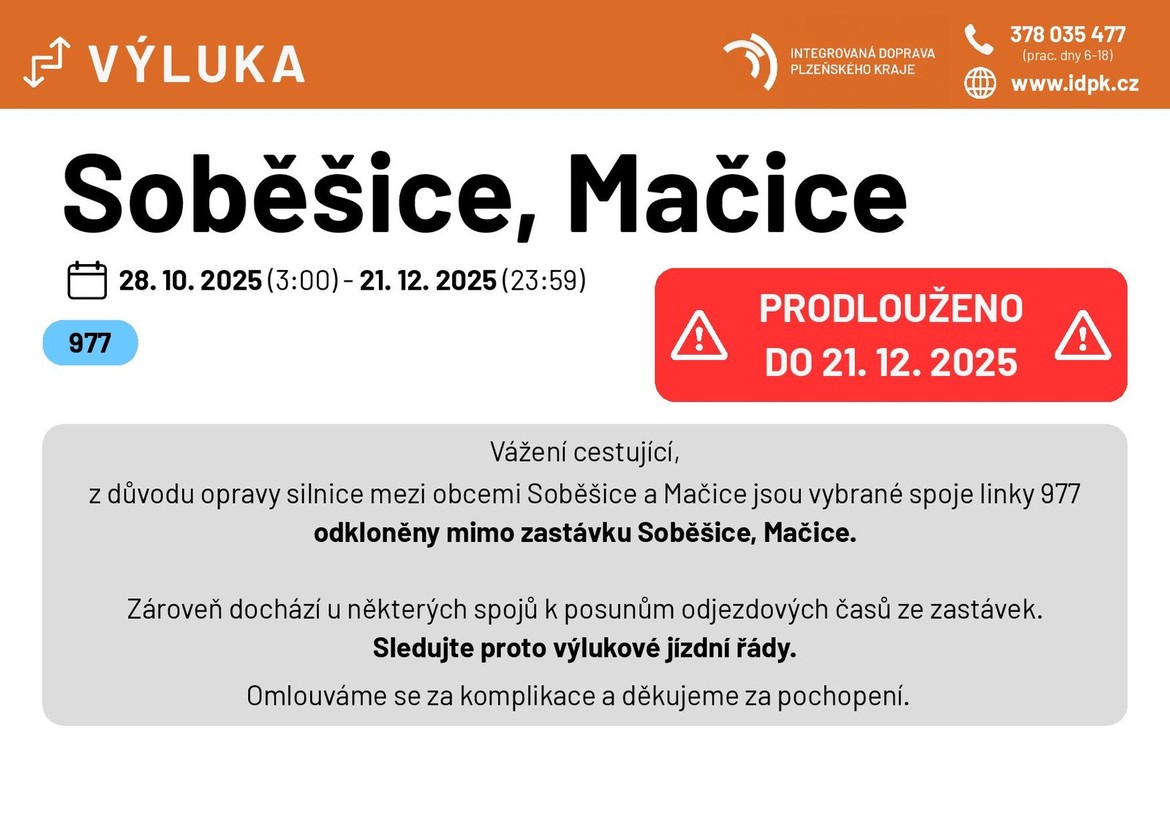 VÝLUKA

INTEGROVANÁ DOPRAVA
PLZEŇSKÉHO KRAJE

378 035 477
(prac. dny 6-18)

www.idpk.cz

Soběšice, Mačice

28. 10. 2025 (3:00) - 21. 12. 2025 (23:59)

977

PRODLOUŽENO
DO 21. 12. 2025

Vážení cestující,
z důvodu opravy silnice mezi obcemi Soběšice a Mačice jsou vybrané spoje linky 977 odkloněny mimo zastávku Soběšice, Mačice.

Zároveň dochází u některých spojů k posunům odjezdových časů ze zastávek. Sledujte proto výlukové jízdní řády.

Omlouváme se za komplikace a děkujeme za pochopení.